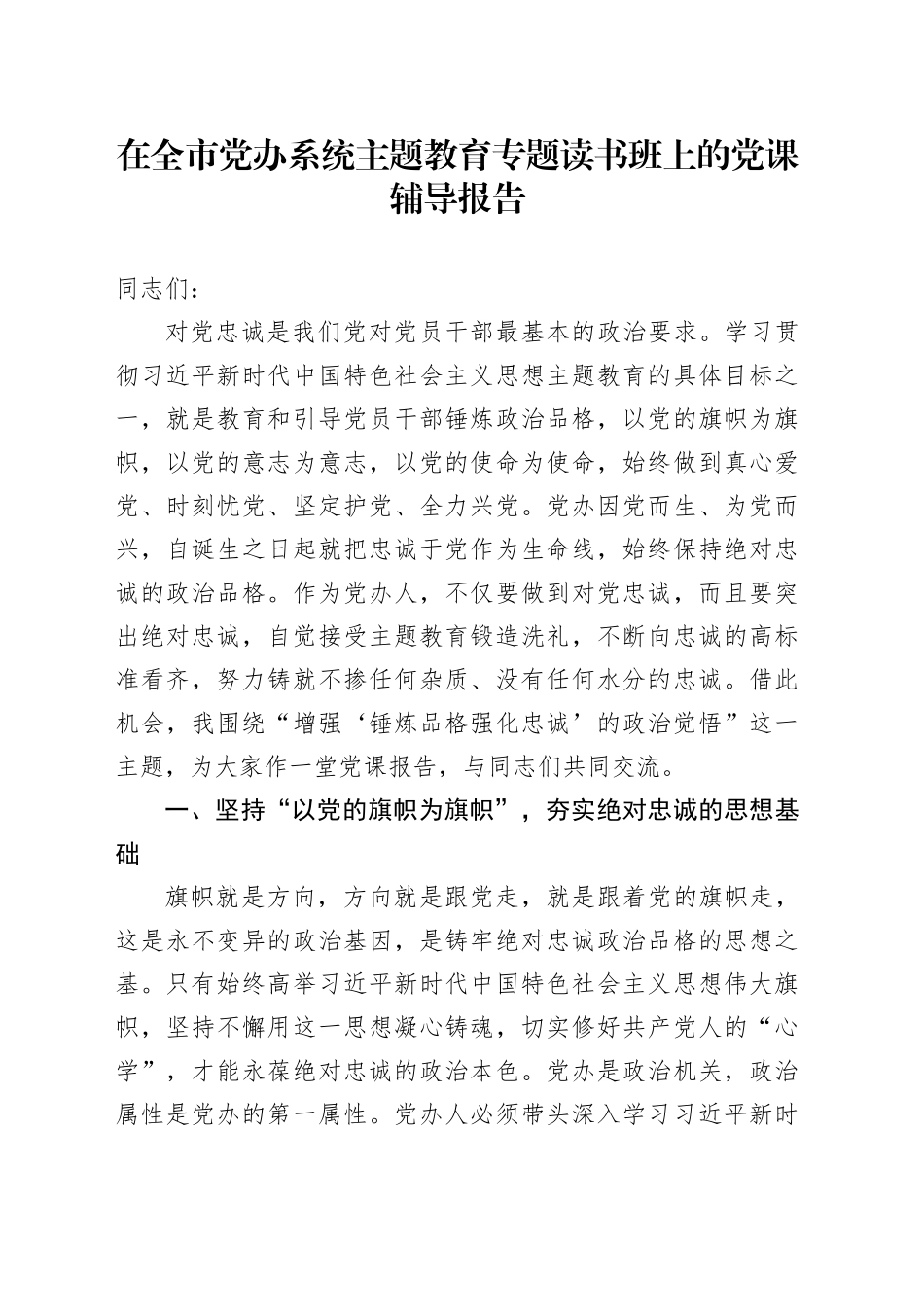 在全市党办系统主题教育专题读书班上的党课辅导报告

同志们：

对党忠诚是我们党对党员干部最基本的政治要求。学习贯彻习近平新时代中国特色社会主义思想主题教育的具体目标之一，就是教育和引导党员干部锤炼政治品格，以党的旗帜为旗帜，以党的意志为意志，以党的使命为使命，始终做到真心爱党、时刻忧党、坚定护党、全力兴党。党办因党而生、为党而兴，自诞生之日起就把忠诚于党作为生命线，始终保持绝对忠诚的政治品格。作为党办人，不仅要做到对党忠诚，而且要突出绝对忠诚，自觉接受主题教育锻造洗礼，不断向忠诚的高标准看齐，努力铸就不掺任何杂质、没有任何水分的忠诚。借此机会，我围绕“增强‘锤炼品格强化忠诚’的政治觉悟”这一主题，为大家作一堂党课报告，与同志们共同交流。

一、坚持“以党的旗帜为旗帜”，夯实绝对忠诚的思想基础

旗帜就是方向，方向就是跟党走，就是跟着党的旗帜走，这是永不变异的政治基因，是铸牢绝对忠诚政治品格的思想之基。只有始终高举习近平新时代中国特色社会主义思想伟大旗帜，坚持不懈用这一思想凝心铸魂，切实修好共产党人的“心学”，才能永葆绝对忠诚的政治本色。党办是政治机关，政治属性是党办的第一属性。党办人必须带头深入学习习近平新时